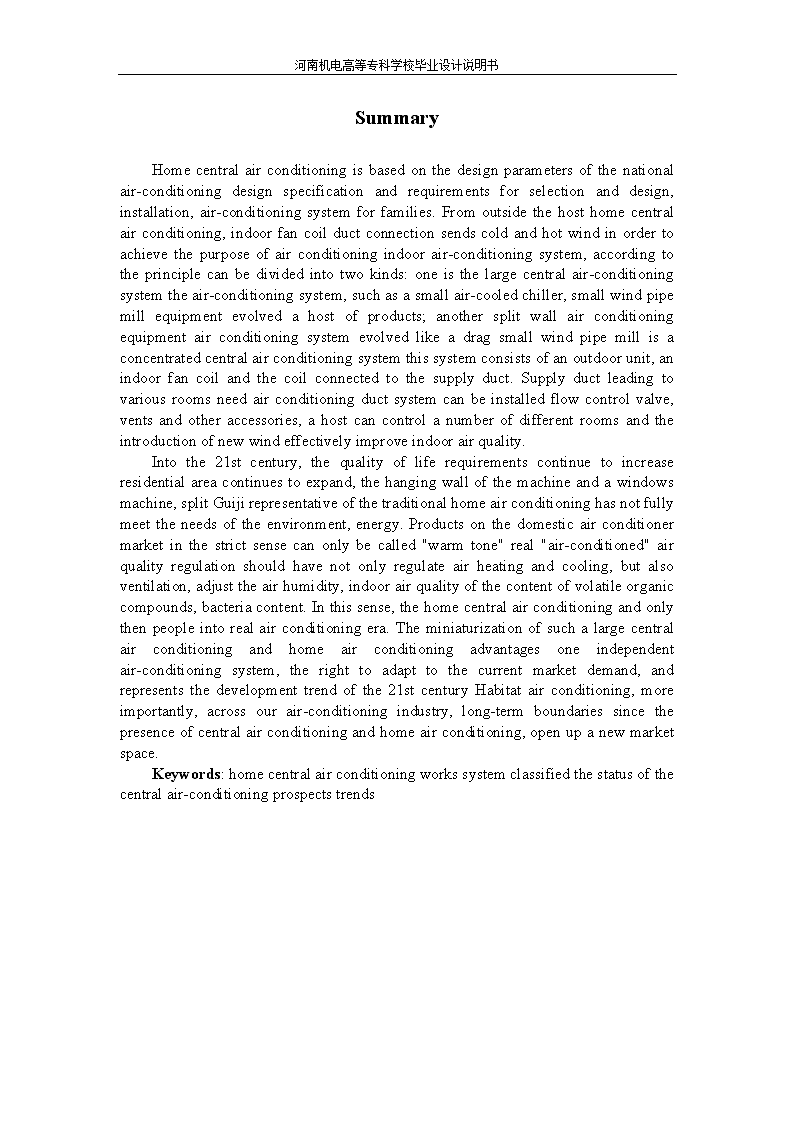 河南机电高等专科学校毕业设计说明书

Summary

Home central air conditioning is based on the design parameters of the national air-conditioning design specification and requirements for selection and design, installation, air-conditioning system for families. From outside the host home central air conditioning, indoor fan coil duct connection sends cold and hot wind in order to achieve the purpose of air conditioning indoor air-conditioning system, according to the principle can be divided into two kinds: one is the large central air-conditioning system the air-conditioning system, such as a small air-cooled chiller, small wind pipe mill equipment evolved a host of products; another split wall air conditioning equipment air conditioning system evolved like a drag small wind pipe mill is a concentrated central air conditioning system this system consists of an outdoor unit, an indoor fan coil and the coil connected to the supply duct. Supply duct leading to various rooms need air conditioning duct system can be installed flow control valve, vents and other accessories, a host can control a number of different rooms and the introduction of new wind effectively improve indoor air quality.

Into the 21st century, the quality of life requirements continue to increase residential area continues to expand, the hanging wall of the machine and a windows machine, split Guiji representative of the traditional home air conditioning has not fully meet the needs of the environment, energy. Products on the domestic air conditioner market in the strict sense can only be called "warm tone" real "air-conditioned" air quality regulation should have not only regulate air heating and cooling, but also ventilation, adjust the air humidity, indoor air quality of the content of volatile organic compounds, bacteria content. In this sense, the home central air conditioning and only then people into real air conditioning era. The miniaturization of such a large central air conditioning and home air conditioning advantages one independent air-conditioning system, the right to adapt to the current market demand, and represents the development trend of the 21st century Habitat air conditioning, more importantly, across our air-conditioning industry, long-term boundaries since the presence of central air conditioning and home air conditioning, open up a new market space.

Keywords: home central air conditioning works system classified the status of the central air-conditioning prospects trends